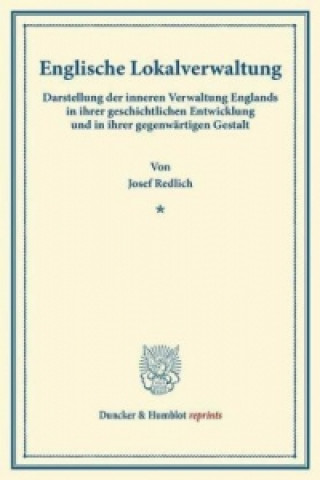 Englische Lokalverwaltung

Darstellung der inneren Verwaltung Englands in ihrer geschichtlichen Entwicklung und in ihrer gegenwärtigen Gestalt

Von
Josef Redlich

*

Duncker & Humblot reprints